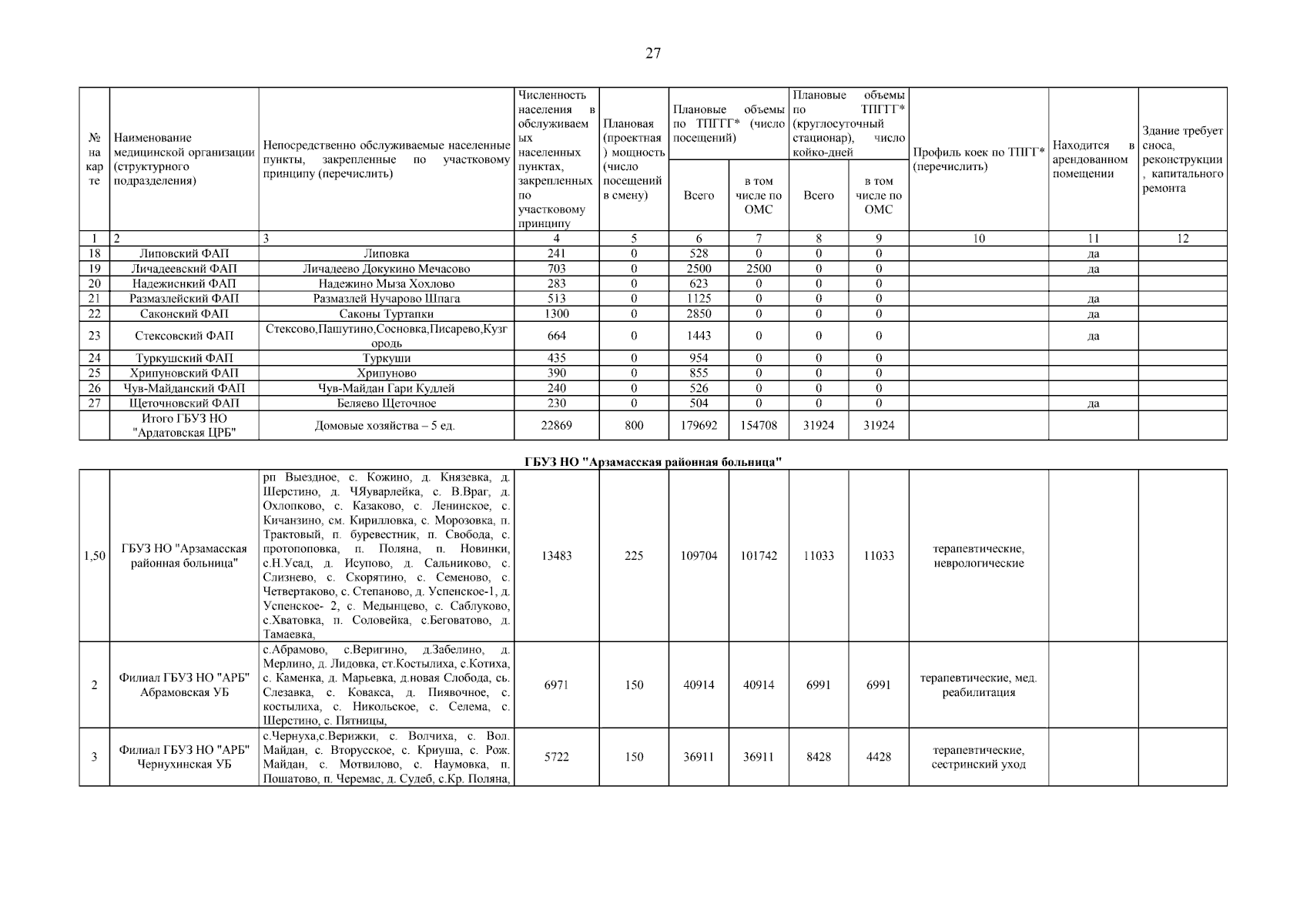 27

| № на карте | Наименование медицинской организации (структурного подразделения) | Непосредственно обслуживаемые населенные пункты, закрепленные по участковому принципу (перечислить) | Численность населения в обслуживаемых населенных пунктах, закрепленных по участковому принципу | Плановая (проектная) мощность (число посещений в смену) | Плановые объемы по ТПГГГ* (число посещений) Всего | в том числе по ОМС | Плановые объемы по ТПГГ* (круглосуточный стационар), число койко-дней Всего | в том числе по ОМС | Профиль коек по ТПГГ* (перечислить) | Находится в арендованном помещении | Здание требует сноса, реконструкции, капитального ремонта |
|---|---|---|---|---|---|---|---|---|---|---|---|
| 1 | 2 | 3 | 4 | 5 | 6 | 7 | 8 | 9 | 10 | 11 | 12 |
| 18 | Липовский ФАП | Липовка | 241 | 0 | 528 | 0 | 0 | 0 | | да | |
| 19 | Личадеевский ФАП | Личадеево Докукино Мечасово | 703 | 0 | 2500 | 2500 | 0 | 0 | | да | |
| 20 | Надежиснкий ФАП | Надежино Мыза Хохлово | 283 | 0 | 623 | 0 | 0 | 0 | | | |
| 21 | Размазлейский ФАП | Размазлей Нучарово Шпага | 513 | 0 | 1125 | 0 | 0 | 0 | | да | |
| 22 | Саконский ФАП | Саконы Туртапки | 1300 | 0 | 2850 | 0 | 0 | 0 | | да | |
| 23 | Стексовский ФАП | Стексово,Пашутино,Сосновка,Писарево,Кузгородь | 664 | 0 | 1443 | 0 | 0 | 0 | | да | |
| 24 | Туркушский ФАП | Туркуши | 435 | 0 | 954 | 0 | 0 | 0 | | | |
| 25 | Хрипуновский ФАП | Хрипуново | 390 | 0 | 855 | 0 | 0 | 0 | | | |
| 26 | Чув-Майданский ФАП | Чув-Майдан Гари Кудлей | 240 | 0 | 526 | 0 | 0 | 0 | | | |
| 27 | Щеточновский ФАП | Беляево Щеточное | 230 | 0 | 504 | 0 | 0 | 0 | | да | |
| | Итого ГБУЗ НО "Ардатовская ЦРБ" | Домовые хозяйства – 5 ед. | 22869 | 800 | 179692 | 154708 | 31924 | 31924 | | | |

ГБУЗ НО "Арзамасская районная больница"

| | | | | | | | | | | | |
|---|---|---|---|---|---|---|---|---|---|---|---|
| 1,50 | ГБУЗ НО "Арзамасская районная больница" | рп Выездное, с. Кожино, д. Князевка, д. Шерстино, д. ЧЯуварлейка, с. В.Враг, д. Охлопково, с. Казаково, с. Ленинское, с. Кичанзино, см. Кирилловка, с. Морозовка, п. Трактовый, п. буревестник, п. Свобода, с. протопоповка, п. Поляна, п. Новинки, с.Н.Усад, д. Исупово, д. Сальниково, с. Слизнево, с. Скорятино, с. Семеново, с. Четвертаково, с. Степаново, д. Успенское-1, д. Успенское- 2, с. Медынцево, с. Саблуково, с.Хватовка, п. Соловейка, с.Беговатово, д. Тамаевка, | 13483 | 225 | 109704 | 101742 | 11033 | 11033 | терапевтические, неврологические | | |
| 2 | Филиал ГБУЗ НО "АРБ" Абрамовская УБ | с.Абрамово, с.Веригино, д.Забелино, д. Мерлино, д. Лидовка, ст.Костылиха, с.Котиха, с. Каменка, д. Марьевка, д.новая Слобода, сь. Слезавка, с. Ковакса, д. Пиявочное, с. костылиха, с. Никольское, с. Селема, с. Шерстино, с. Пятницы, | 6971 | 150 | 40914 | 40914 | 6991 | 6991 | терапевтические, мед. реабилитация | | |
| 3 | Филиал ГБУЗ НО "АРБ" Чернухинская УБ | с.Чернуха,с.Верижки, с. Волчиха, с. Вол. Майдан, с. Вторусское, с. Криуша, с. Рож. Майдан, с. Мотвилово, с. Наумовка, п. Пошатово, п. Черемас, д. Судеб, с.Кр. Поляна, | 5722 | 150 | 36911 | 36911 | 8428 | 4428 | терапевтические, сестринский уход | | |